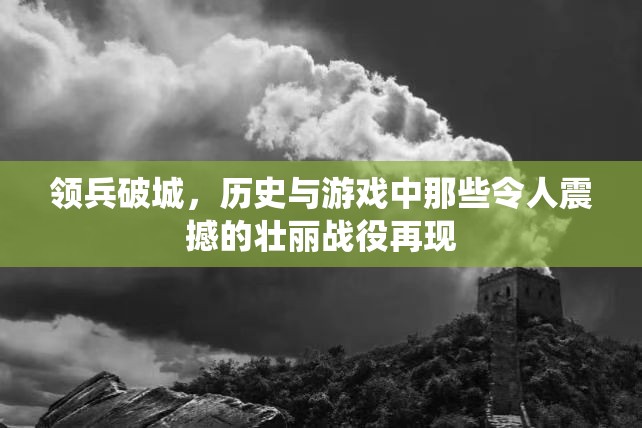 领兵破城，历史与游戏中那些令人震撼的壮丽战役再现